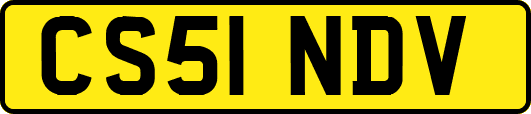 CS51 NDV